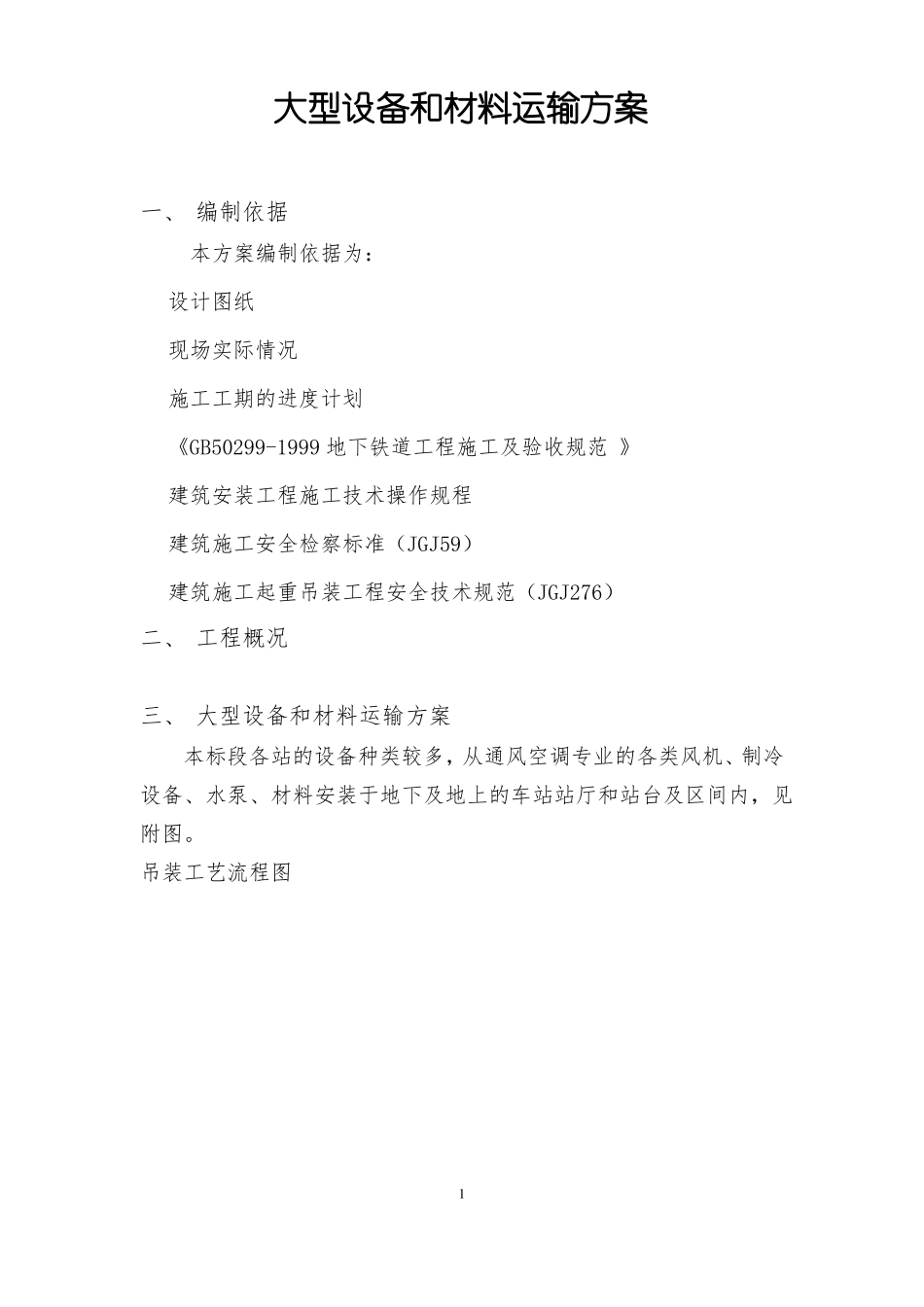 大型设备和材料运输方案

一、 编制依据

本方案编制依据为：

设计图纸

现场实际情况

施工工期的进度计划

《GB50299-1999 地下铁道工程施工及验收规范 》

建筑安装工程施工技术操作规程

建筑施工安全检察标准（JGJ59）

建筑施工起重吊装工程安全技术规范（JGJ276）

二、 工程概况

三、 大型设备和材料运输方案

本标段各站的设备种类较多，从通风空调专业的各类风机、制冷设备、水泵、材料安装于地下及地上的车站站厅和站台及区间内，见附图。

吊装工艺流程图

1